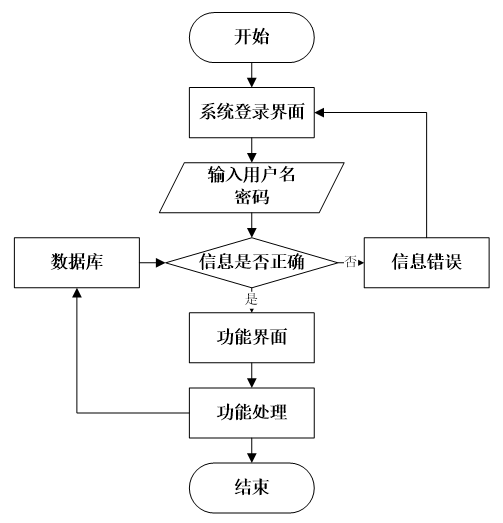 开始

系统登录界面

输入用户名
密码

数据库

信息是否正确

否

信息错误

是

功能界面

功能处理

结束